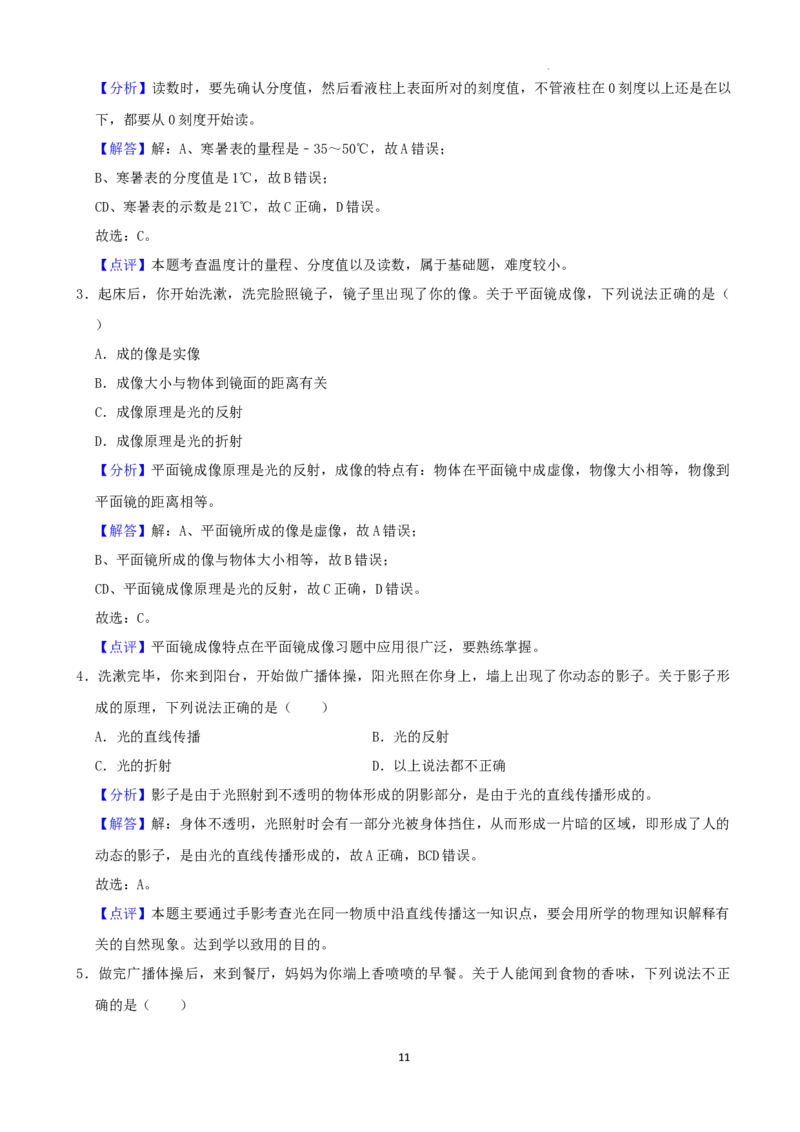 【分析】读数时，要先确认分度值，然后看液柱上表面所对的刻度值，不管液柱在 0 刻度以上还是在以下，都要从 0 刻度开始读。

【解答】解：A、寒暑表的量程是 - 35～50℃，故 A 错误；

B、寒暑表的分度值是 1℃，故 B 错误；

CD、寒暑表的示数是 21℃，故 C 正确，D 错误。

故选：C。

【点评】本题考查温度计的量程、分度值以及读数，属于基础题，难度较小。

3．起床后，你开始洗漱，洗完脸照镜子，镜子里出现了你的像。关于平面镜成像，下列说法正确的是（ ）

A．成的像是实像

B．成像大小与物体到镜面的距离有关

C．成像原理是光的反射

D．成像原理是光的折射

【分析】平面镜成像原理是光的反射，成像的特点有：物体在平面镜中成虚像，物像大小相等，物像到平面镜的距离相等。

【解答】解：A、平面镜所成的像是虚像，故 A 错误；

B、平面镜所成的像与物体大小相等，故 B 错误；

CD、平面镜成像原理是光的反射，故 C 正确，D 错误。

故选：C。

【点评】平面镜成像特点在平面镜成像习题中应用很广泛，要熟练掌握。

4．洗漱完毕，你来到阳台，开始做广播体操，阳光照在你身上，墙上出现了你动态的影子。关于影子形成的原理，下列说法正确的是（ ）

A．光的直线传播

B．光的反射

C．光的折射

D．以上说法都不正确

【分析】影子是由于光照射到不透明的物体形成的阴影部分，是由于光的直线传播形成的。

【解答】解：身体不透明，光照射时会有一部分光被身体挡住，从而形成一片暗的区域，即形成了人的动态的影子，是由光的直线传播形成的，故 A 正确，BCD 错误。

故选：A。

【点评】本题主要通过手影考查光在同一物质中沿直线传播这一知识点，要会用所学的物理知识解释有关的自然现象。达到学以致用的目的。

5．做完广播体操后，来到餐厅，妈妈为你端上香喷喷的早餐。关于人能闻到食物的香味，下列说法不正确的是（ ）

11